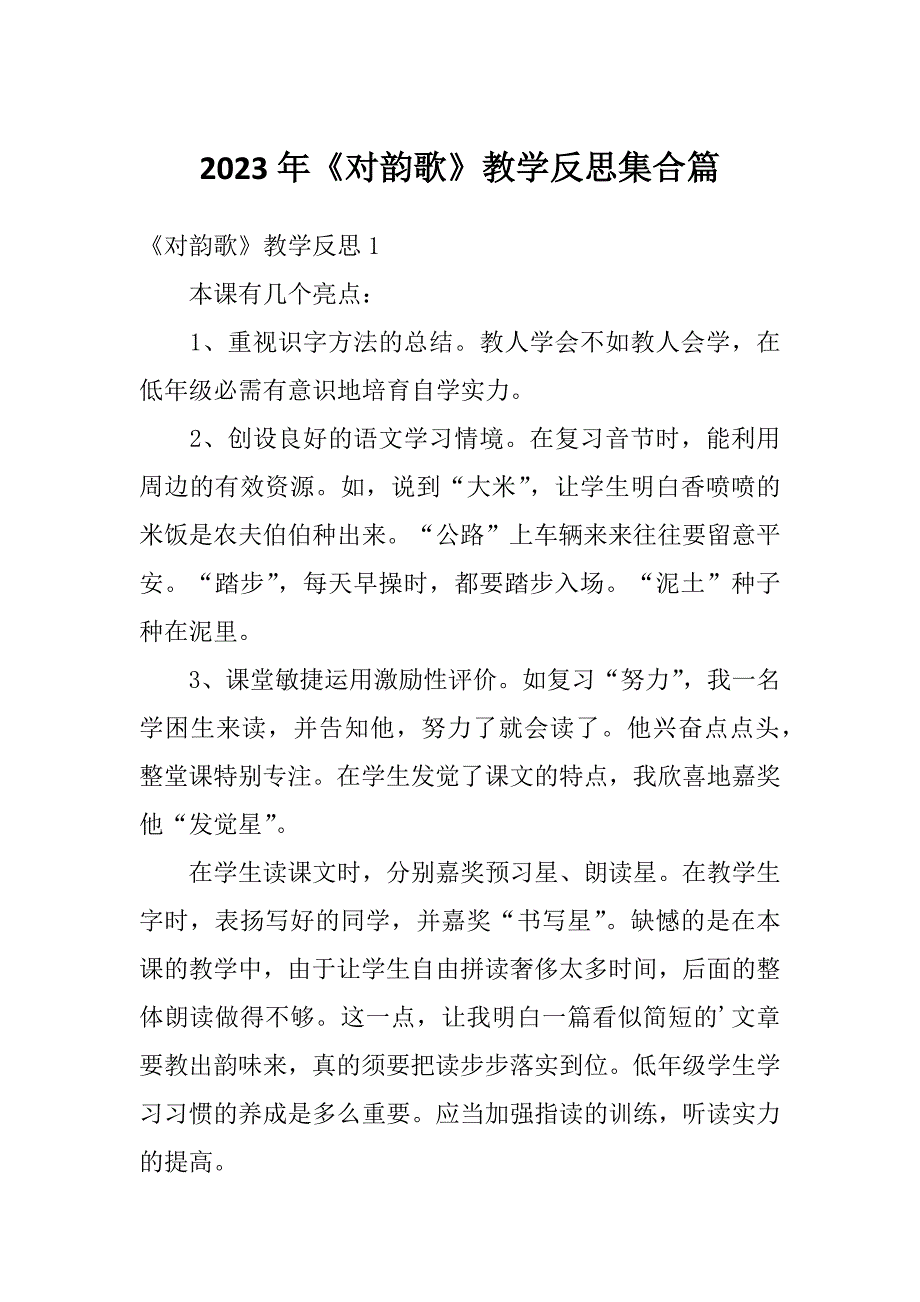 2023 年《对韵歌》教学反思集合篇

《对韵歌》教学反思 1

本课有几个亮点：

1、重视识字方法的总结。教人学会不如教人会学，在低年级必需有意识地培育自学实力。

2、创设良好的语文学习情境。在复习音节时，能利用周边的有效资源。如，说到“大米”，让学生明白香喷喷的米饭是农夫伯伯种出来。“公路”上车辆来来往往要留意平安。“踏步”，每天早操时，都要踏步入场。“泥土”种子种在泥里。

3、课堂敏捷运用激励性评价。如复习“努力”，我一名学困生来读，并告知他，努力了就会读了。他兴奋点点头，整堂课特别专注。在学生发觉了课文的特点，我欣喜地嘉奖他“发觉星”。

在学生读课文时，分别嘉奖预习星、朗读星。在教学生字时，表扬写好的同学，并嘉奖“书写星”。缺憾的是在本课的教学中，由于让学生自由拼读奢侈太多时间，后面的整体朗读做得不够。这一点，让我明白一篇看似简短的’文章要教出韵味来，真的须要把读步步落实到位。低年级学生学习习惯的养成是多么重要。应当加强指读的训练，听读实力的提高。